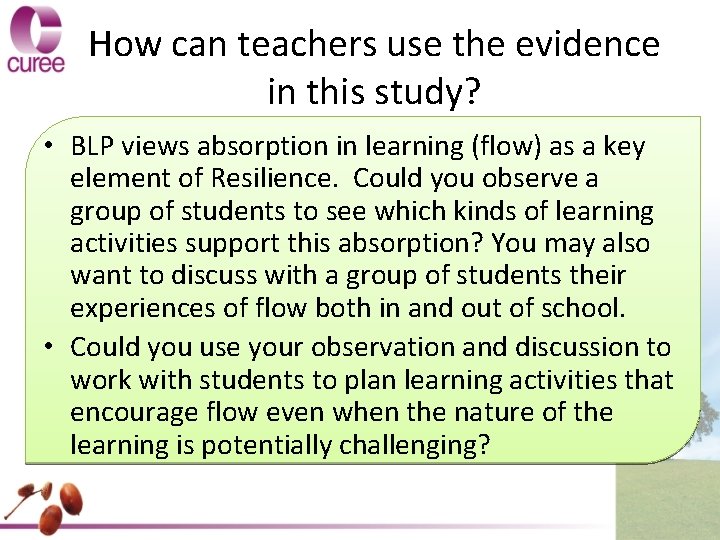 curee

How can teachers use the evidence in this study?

• BLP views absorption in learning (flow) as a key element of Resilience. Could you observe a group of students to see which kinds of learning activities support this absorption? You may also want to discuss with a group of students their experiences of flow both in and out of school.
• Could you use your observation and discussion to work with students to plan learning activities that encourage flow even when the nature of the learning is potentially challenging?